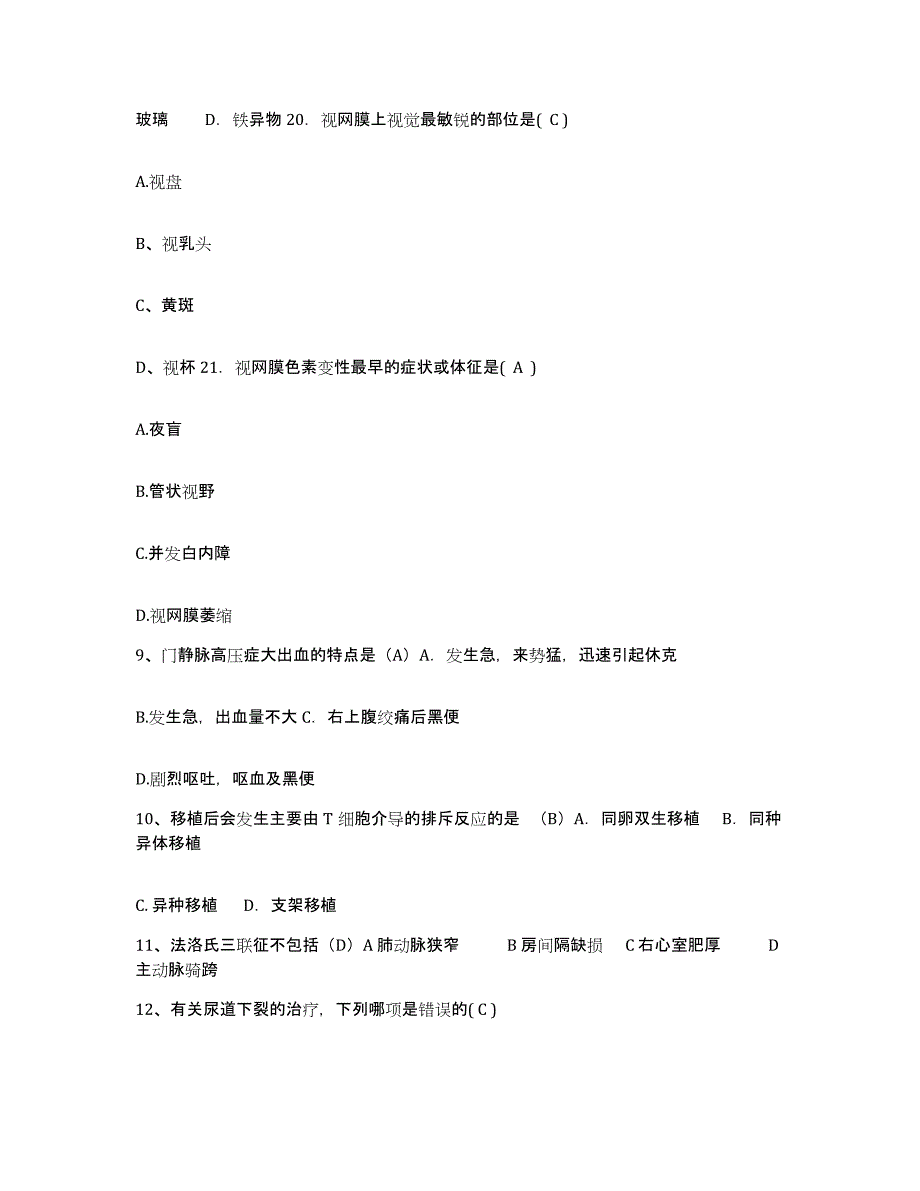 玻璃　　D. 铁异物 20. 视网膜上视觉最敏锐的部位是( C )

A.视盘

B、视乳头

C、黄斑

D、视杯 21. 视网膜色素变性最早的症状或体征是( A )

A.夜盲

B.管状视野

C.并发白内障

D.视网膜萎缩

9、门静脉高压症大出血的特点是（A）A. 发生急，来势猛，迅速引起休克

B.发生急，出血量不大 C. 右上腹绞痛后黑便

D.剧烈呕吐，呕血及黑便

10、移植后会发生主要由 T 细胞介导的排斥反应的是 （B）A. 同卵双生移植　B. 同种异体移植

C. 异种移植　D. 支架移植

11、法洛氏三联征不包括（D）A 肺动脉狭窄　　B 房间隔缺损　C 右心室肥厚　　D 主动脉骑跨

12、有关尿道下裂的治疗，下列哪项是错误的( C )